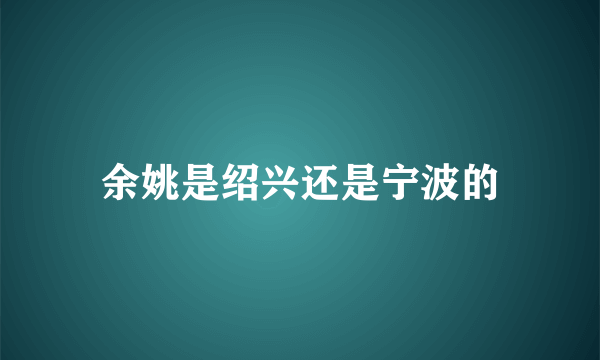 余姚是绍兴还是宁波的